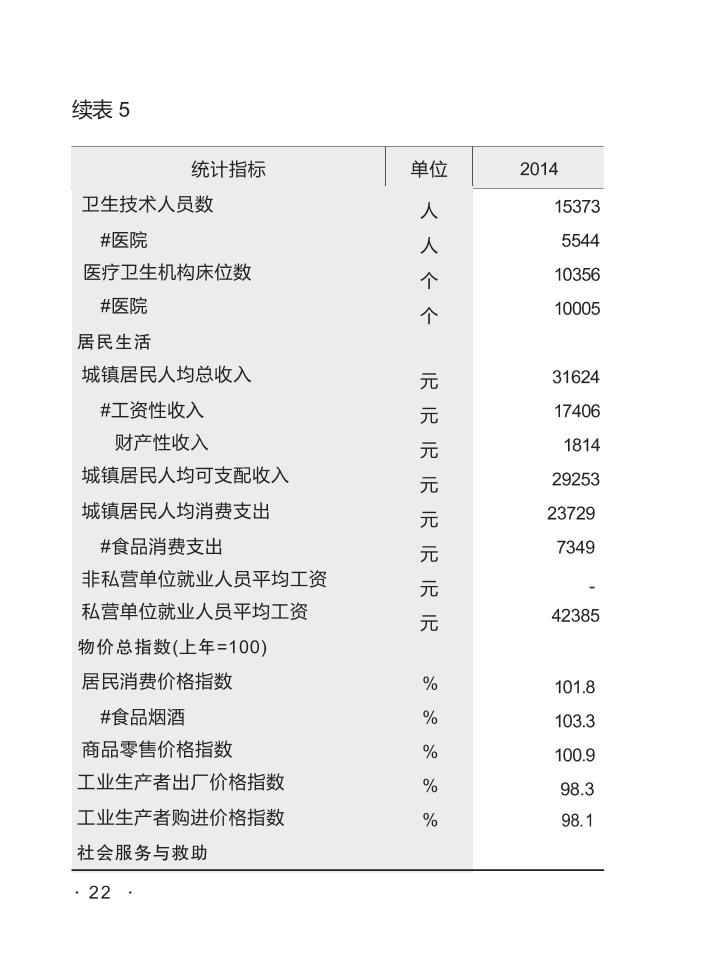 续表 5

| 统计指标 | 单位 | 2014 |
|---|---|---|
| 卫生技术人员数 | 人 | 15373 |
| #医院 | 人 | 5544 |
| 医疗卫生机构床位数 | 个 | 10356 |
| #医院 | 个 | 10005 |
| 居民生活 | | |
| 城镇居民人均总收入 | 元 | 31624 |
| #工资性收入 | 元 | 17406 |
| 财产性收入 | 元 | 1814 |
| 城镇居民人均可支配收入 | 元 | 29253 |
| 城镇居民人均消费支出 | 元 | 23729 |
| #食品消费支出 | 元 | 7349 |
| 非私营单位就业人员平均工资 | 元 | - |
| 私营单位就业人员平均工资 | 元 | 42385 |
| 物价总指数(上年=100) | | |
| 居民消费价格指数 | % | 101.8 |
| #食品烟酒 | % | 103.3 |
| 商品零售价格指数 | % | 100.9 |
| 工业生产者出厂价格指数 | % | 98.3 |
| 工业生产者购进价格指数 | % | 98.1 |
| 社会服务与救助 | | |

· 22 ·